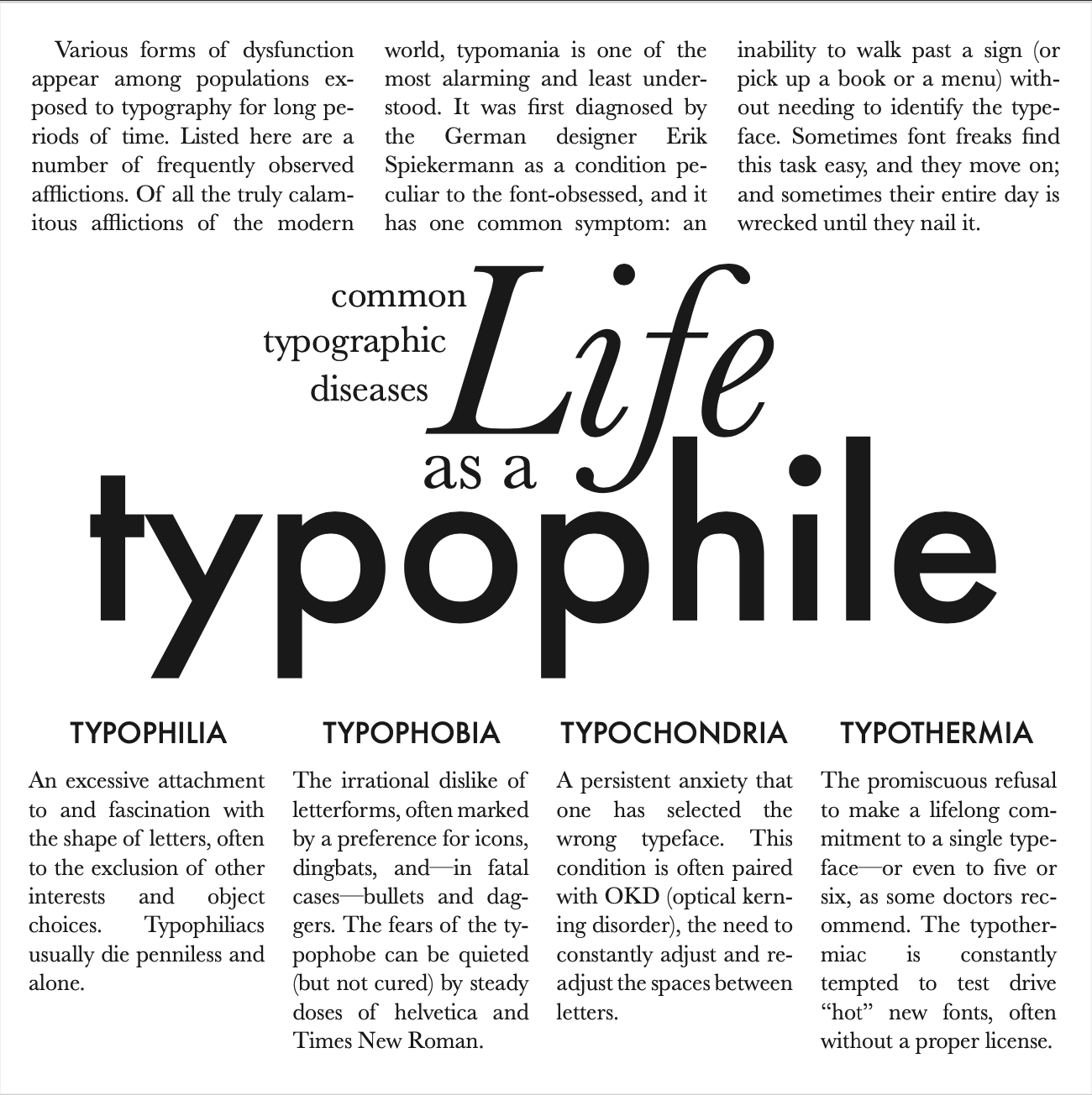 Various forms of dysfunction appear among populations exposed to typography for long periods of time. Listed here are a number of frequently observed afflictions. Of all the truly calamitous afflictions of the modern world, typomania is one of the most alarming and least understood. It was first diagnosed by the German designer Erik Spiekermann as a condition peculiar to the font-obsessed, and it has one common symptom: an inability to walk past a sign (or pick up a book or a menu) without needing to identify the typeface. Sometimes font freaks find this task easy, and they move on; and sometimes their entire day is wrecked until they nail it.

common typographic diseases

Life as a typophile

TYPOPHILIA

An excessive attachment to and fascination with the shape of letters, often to the exclusion of other interests and object choices. Typophiliacs usually die penniless and alone.

TYPOPHOBIA

The irrational dislike of letterforms, often marked by a preference for icons, dingbats, and—in fatal cases—bullets and daggers. The fears of the typophobe can be quieted (but not cured) by steady doses of helvetica and Times New Roman.

TYPOCHONDRIA

A persistent anxiety that one has selected the wrong typeface. This condition is often paired with OKD (optical kerning disorder), the need to constantly adjust and readjust the spaces between letters.

TYPOTHERMIA

The promiscuous refusal to make a lifelong commitment to a single typeface—or even to five or six, as some doctors recommend. The typothermiac is constantly tempted to test drive “hot” new fonts, often without a proper license.